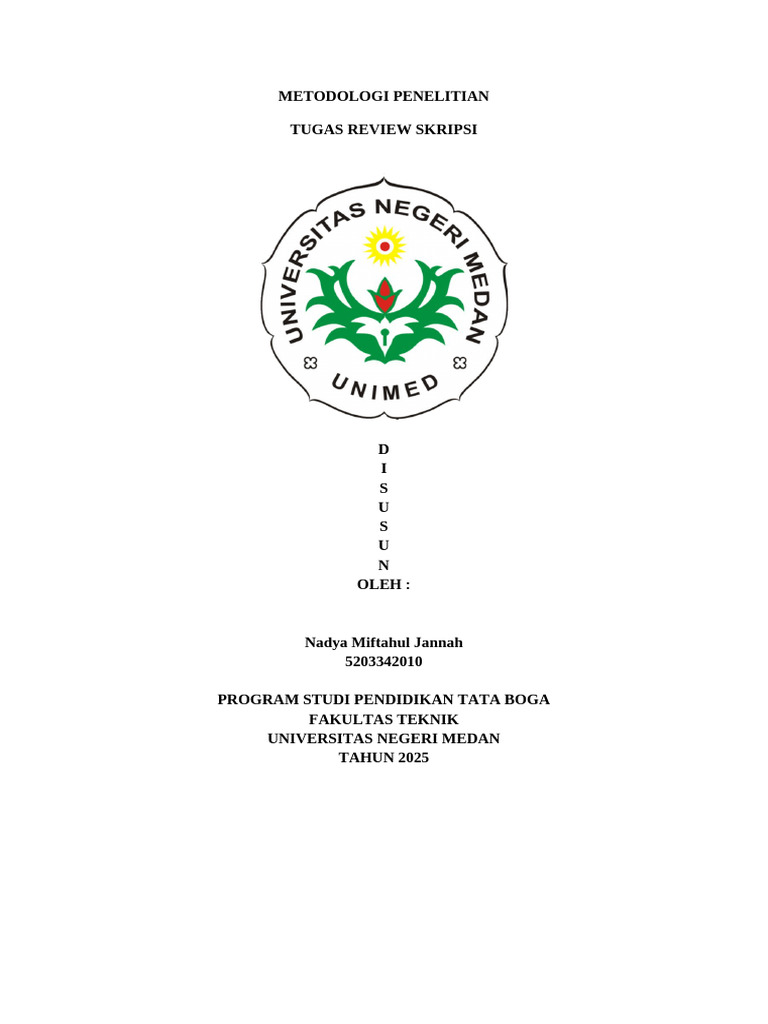 METODOLOGI PENELITIAN

TUGAS REVIEW SKRIPSI

UNIVERSITAS NEGERI MEDAN

UNIMED

D
I
S
U
S
U
N
OLEH :

Nadya Miftahul Jannah
5203342010

PROGRAM STUDI PENDIDIKAN TATA BOGA
FAKULTAS TEKNIK
UNIVERSITAS NEGERI MEDAN
TAHUN 2025